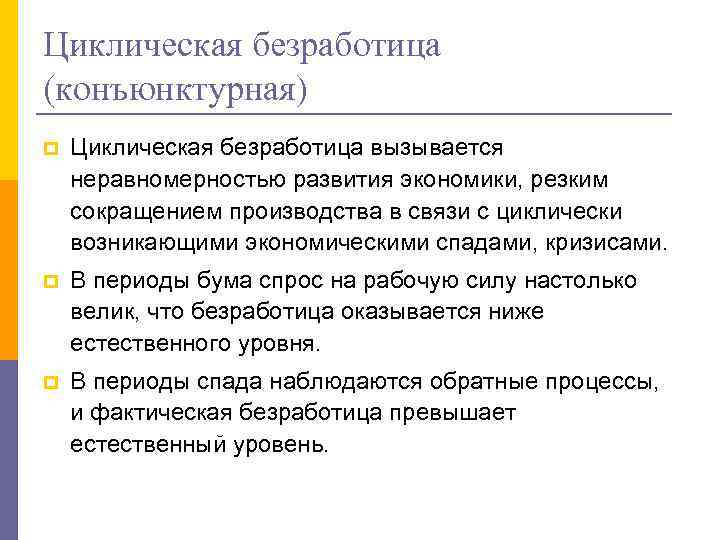 Циклическая безработица (конъюнктурная)

Циклическая безработица вызывается неравномерностью развития экономики, резким сокращением производства в связи с циклически возникающими экономическими спадами, кризисами.

В периоды бума спрос на рабочую силу настолько велик, что безработица оказывается ниже естественного уровня.

В периоды спада наблюдаются обратные процессы, и фактическая безработица превышает естественный уровень.